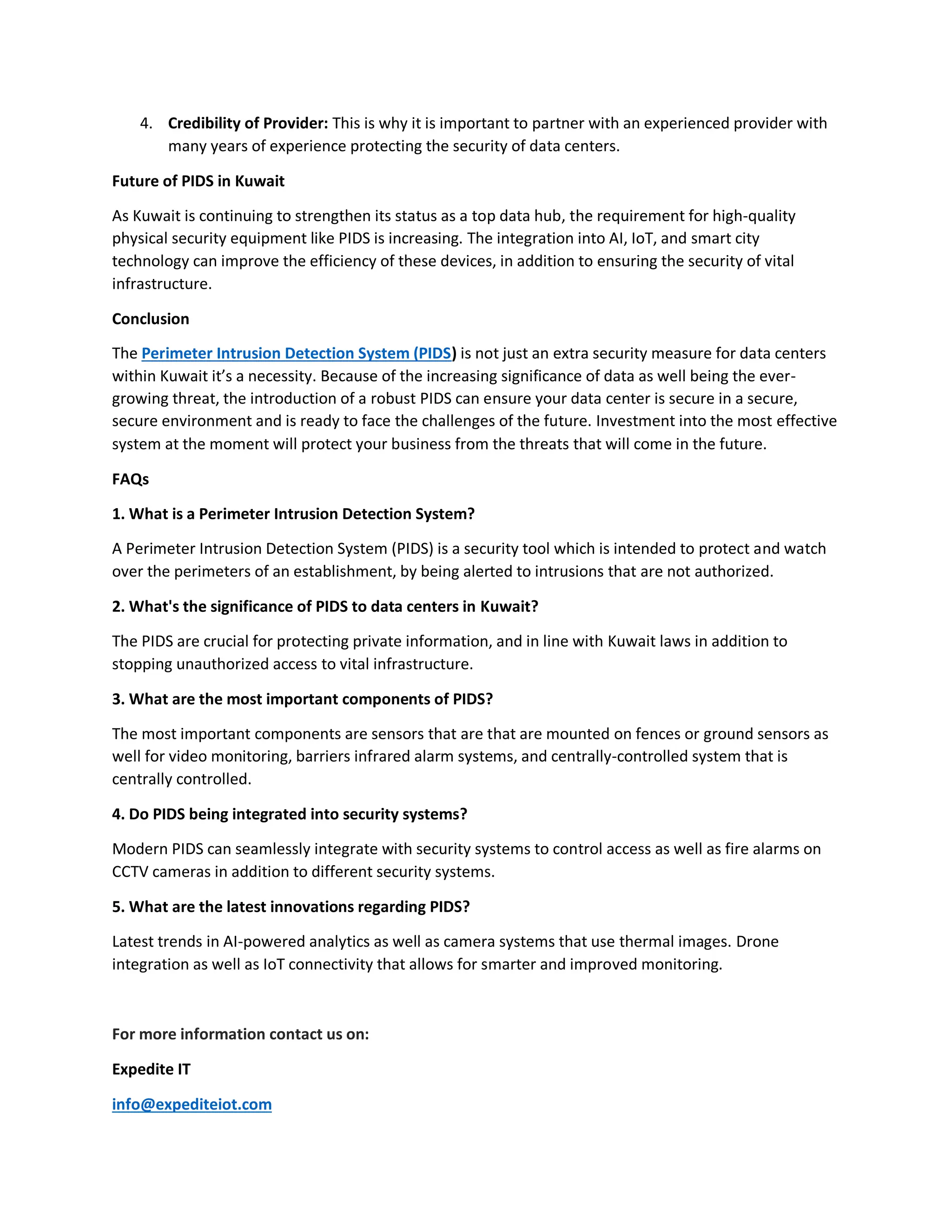 4. Credibility of Provider: This is why it is important to partner with an experienced provider with many years of experience protecting the security of data centers.

Future of PIDS in Kuwait

As Kuwait is continuing to strengthen its status as a top data hub, the requirement for high-quality physical security equipment like PIDS is increasing. The integration into AI, IoT, and smart city technology can improve the efficiency of these devices, in addition to ensuring the security of vital infrastructure.

Conclusion

The Perimeter Intrusion Detection System (PIDS) is not just an extra security measure for data centers within Kuwait it's a necessity. Because of the increasing significance of data as well being the ever-growing threat, the introduction of a robust PIDS can ensure your data center is secure in a secure, secure environment and is ready to face the challenges of the future. Investment into the most effective system at the moment will protect your business from the threats that will come in the future.

FAQs

1. What is a Perimeter Intrusion Detection System?

A Perimeter Intrusion Detection System (PIDS) is a security tool which is intended to protect and watch over the perimeters of an establishment, by being alerted to intrusions that are not authorized.

2. What's the significance of PIDS to data centers in Kuwait?

The PIDS are crucial for protecting private information, and in line with Kuwait laws in addition to stopping unauthorized access to vital infrastructure.

3. What are the most important components of PIDS?

The most important components are sensors that are that are mounted on fences or ground sensors as well for video monitoring, barriers infrared alarm systems, and centrally-controlled system that is centrally controlled.

4. Do PIDS being integrated into security systems?

Modern PIDS can seamlessly integrate with security systems to control access as well as fire alarms on CCTV cameras in addition to different security systems.

5. What are the latest innovations regarding PIDS?

Latest trends in AI-powered analytics as well as camera systems that use thermal images. Drone integration as well as IoT connectivity that allows for smarter and improved monitoring.

For more information contact us on:

Expedite IT

info@expediteiot.com